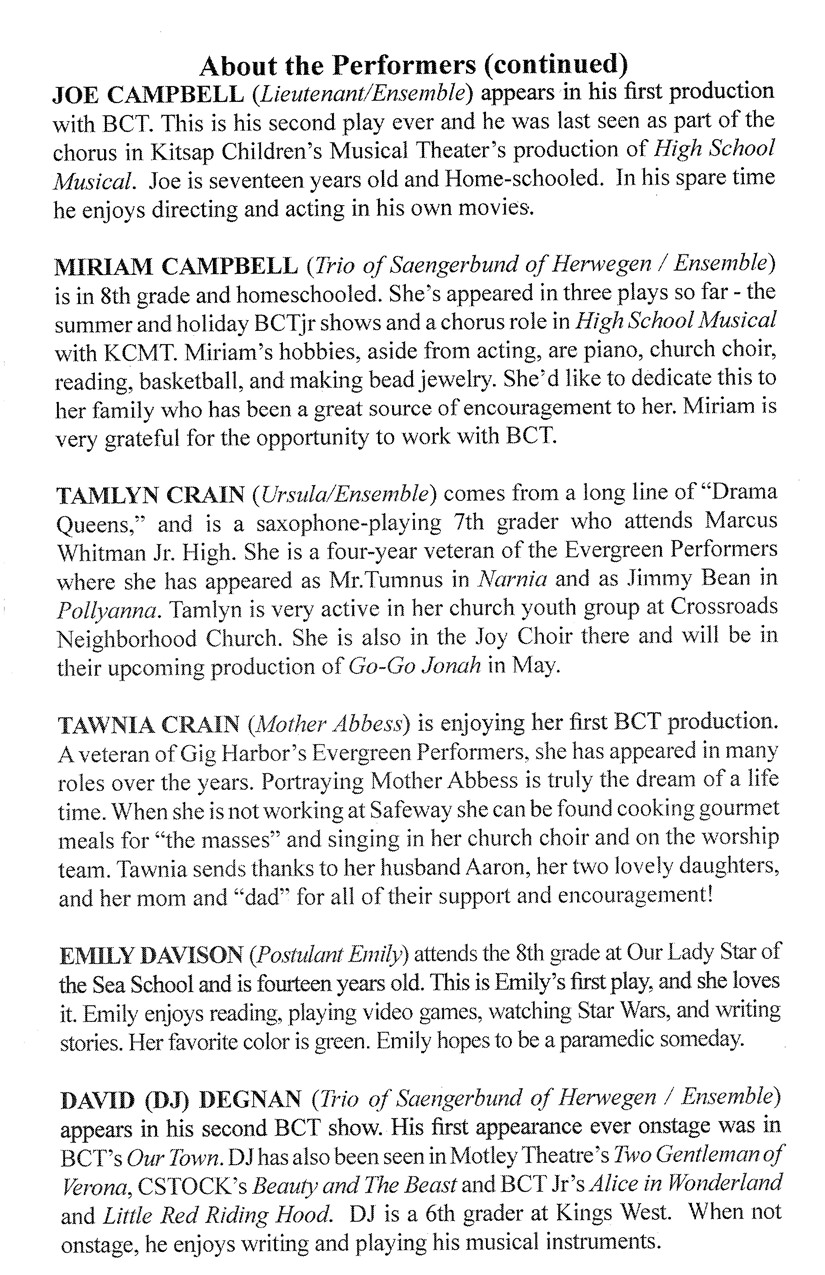 About the Performers (continued)

JOE CAMPBELL (Lieutenant/Ensemble) appears in his first production with BCT. This is his second play ever and he was last seen as part of the chorus in Kitsap Children's Musical Theater's production of High School Musical. Joe is seventeen years old and Home-schooled. In his spare time he enjoys directing and acting in his own movies.

MIRIAM CAMPBELL (Trio of Saengerbund of Herwegen / Ensemble) is in 8th grade and homeschooled. She's appeared in three plays so far - the summer and holiday BCTjr shows and a chorus role in High School Musical with KCMT. Miriam's hobbies, aside from acting, are piano, church choir, reading, basketball, and making bead jewelry. She'd like to dedicate this to her family who has been a great source of encouragement to her. Miriam is very grateful for the opportunity to work with BCT.

TAMLYN CRAIN (Ursula/Ensemble) comes from a long line of "Drama Queens," and is a saxophone-playing 7th grader who attends Marcus Whitman Jr. High. She is a four-year veteran of the Evergreen Performers where she has appeared as Mr.Tumnus in Narnia and as Jimmy Bean in Pollyanna. Tamlyn is very active in her church youth group at Crossroads Neighborhood Church. She is also in the Joy Choir there and will be in their upcoming production of Go-Go Jonah in May.

TAWNIA CRAIN (Mother Abbess) is enjoying her first BCT production. A veteran of Gig Harbor's Evergreen Performers, she has appeared in many roles over the years. Portraying Mother Abbess is truly the dream of a life time. When she is not working at Safeway she can be found cooking gourmet meals for "the masses" and singing in her church choir and on the worship team. Tawnia sends thanks to her husband Aaron, her two lovely daughters, and her mom and "dad" for all of their support and encouragement!

EMILY DAVISON (Postulant Emily) attends the 8th grade at Our Lady Star of the Sea School and is fourteen years old. This is Emily's first play, and she loves it. Emily enjoys reading, playing video games, watching Star Wars, and writing stories. Her favorite color is green. Emily hopes to be a paramedic someday.

DAVID (DJ) DEGNAN (Trio of Saengerbund of Herwegen / Ensemble) appears in his second BCT show. His first appearance ever onstage was in BCT's Our Town. DJ has also been seen in Motley Theatre's Two Gentleman of Verona, CSTOCK's Beauty and The Beast and BCT Jr's Alice in Wonderland and Little Red Riding Hood. DJ is a 6th grader at Kings West. When not onstage, he enjoys writing and playing his musical instruments.